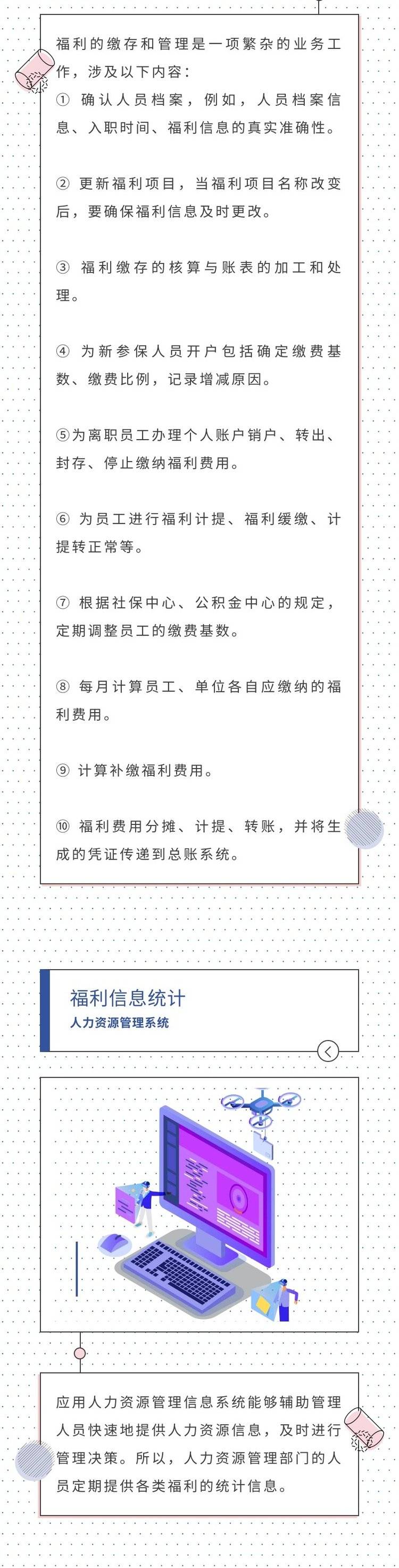 福利的缴存和管理是一项繁杂的业务工作，涉及以下内容：
① 确认人员档案，例如，人员档案信息、入职时间、福利信息的真实准确性。

② 更新福利项目，当福利项目名称改变后，要确保福利信息及时更改。

③ 福利缴存的核算与账表的加工和处理。

④ 为新参保人员开户包括确定缴费基数、缴费比例，记录增减原因。

⑤为离职员工办理个人账户销户、转出、封存、停止缴纳福利费用。

⑥ 为员工进行福利计提、福利缓缴、计提转正常等。

⑦ 根据社保中心、公积金中心的规定，定期调整员工的缴费基数。

⑧ 每月计算员工、单位各自应缴纳的福利费用。

⑨ 计算补缴福利费用。

⑩ 福利费用分摊、计提、转账，并将生成的凭证传递到总账系统。

福利信息统计
人力资源管理系统

应用人力资源管理信息系统能够辅助管理人员快速地提供人力资源信息，及时进行管理决策。所以，人力资源管理部门的人员定期提供各类福利的统计信息。